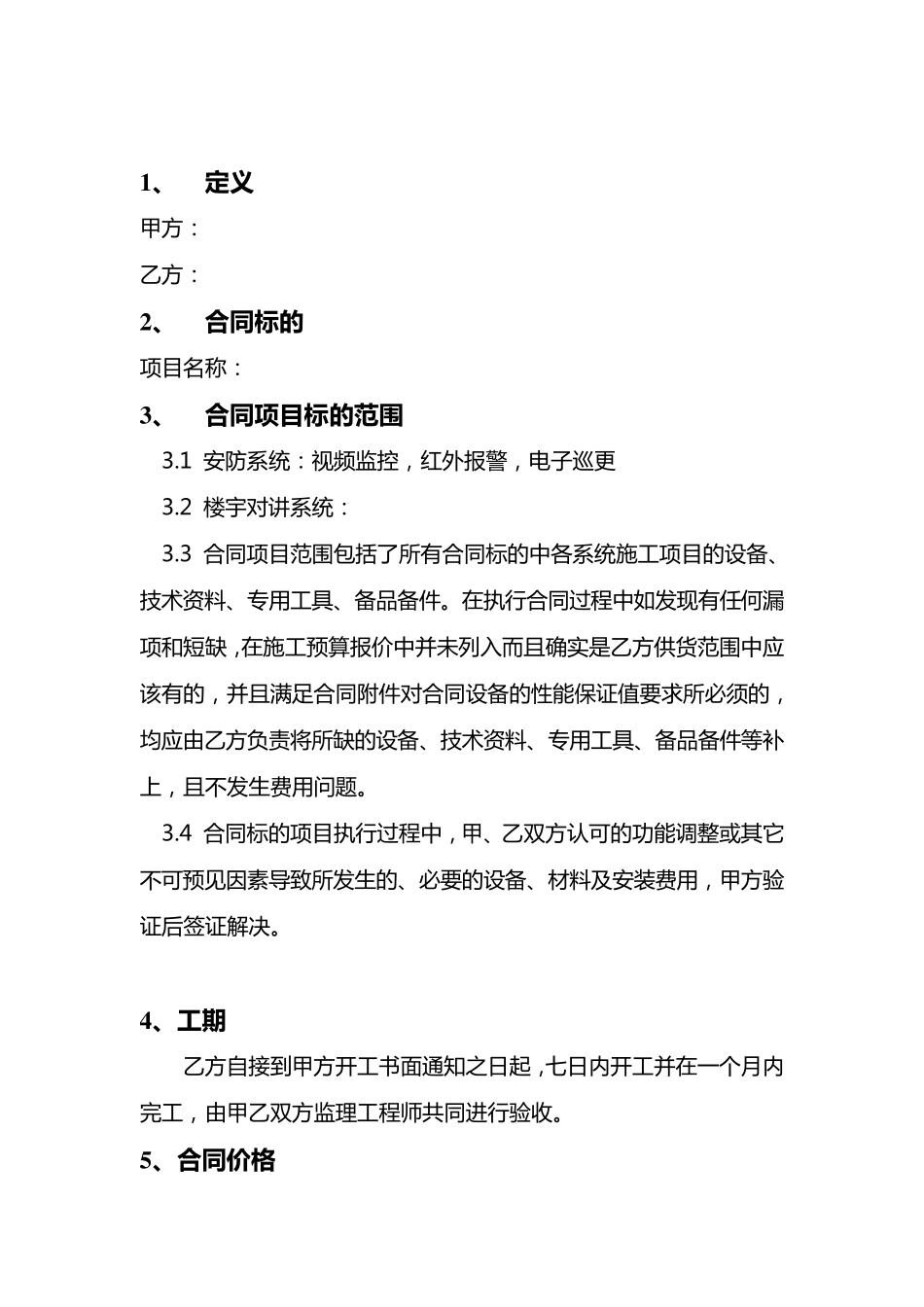 1、 定义

甲方：

乙方：

2、 合同标的

项目名称：

3、 合同项目标的范围

3.1 安防系统：视频监控，红外报警，电子巡更

3.2 楼宇对讲系统：

3.3 合同项目范围包括了所有合同标的中各系统施工项目的设备、技术资料、专用工具、备品备件。在执行合同过程中如发现有任何漏项和短缺，在施工预算报价中并未列入而且确实是乙方供货范围中应该有的，并且满足合同附件对合同设备的性能保证值要求所必须的，均应由乙方负责将所缺的设备、技术资料、专用工具、备品备件等补上，且不发生费用问题。

3.4 合同标的项目执行过程中，甲、乙双方认可的功能调整或其它不可预见因素导致所发生的、必要的设备、材料及安装费用，甲方验证后签证解决。

4、工期

乙方自接到甲方开工书面通知之日起，七日内开工并在一个月内完工，由甲乙双方监理工程师共同进行验收。

5、合同价格